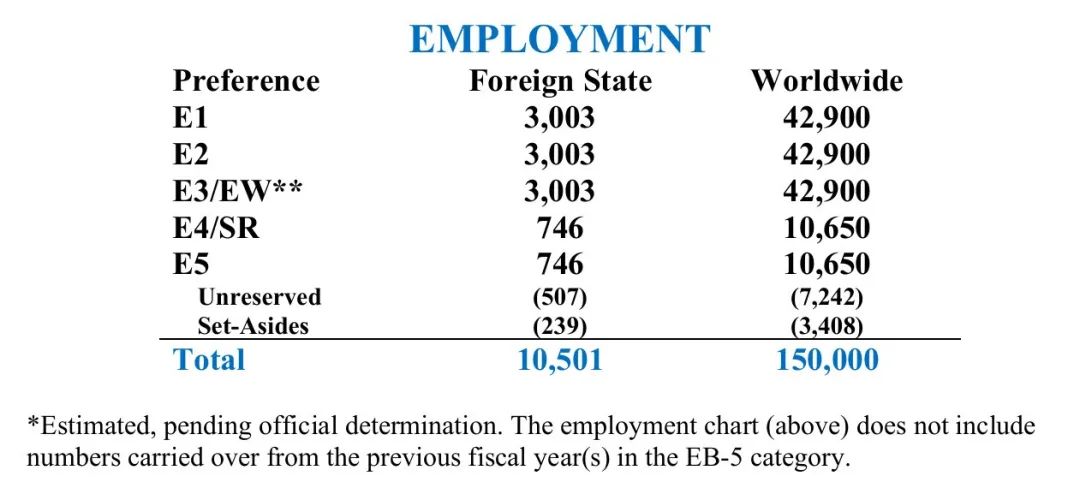 EMPLOYMENT

| Preference | Foreign State | Worldwide |
|---|---|---|
| E1 | 3,003 | 42,900 |
| E2 | 3,003 | 42,900 |
| E3/EW** | 3,003 | 42,900 |
| E4/SR | 746 | 10,650 |
| E5 | 746 | 10,650 |
| Unreserved | (507) | (7,242) |
| Set-Asides | (239) | (3,408) |
| Total | 10,501 | 150,000 |

*Estimated, pending official determination. The employment chart (above) does not include numbers carried over from the previous fiscal year(s) in the EB-5 category.